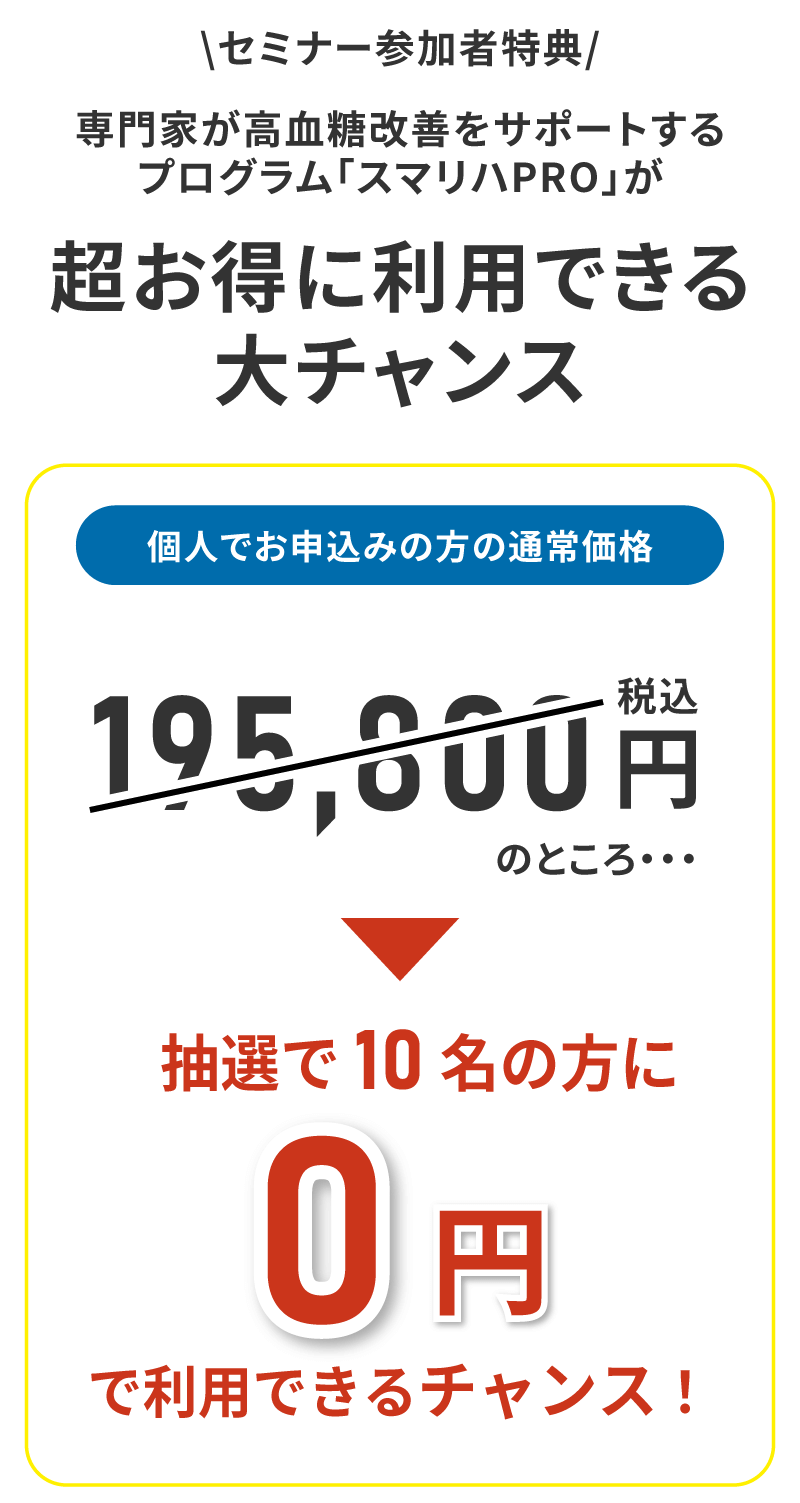 \セミナー参加者特典/

専門家が高血糖改善をサポートするプログラム「スマリハPRO」が

超お得に利用できる大チャンス

個人でお申込みの方の通常価格

195,800円 税込

のところ・・・

抽選で10名の方に

0円

で利用できるチャンス！